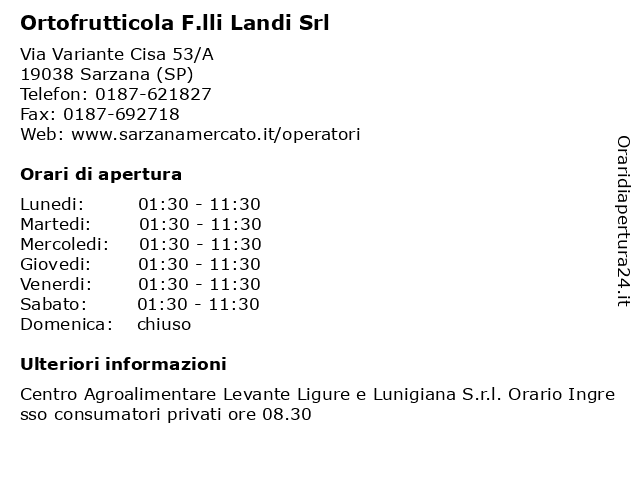 Ortofrutticola F.lli Landi Srl

Via Variante Cisa 53/A
19038 Sarzana (SP)
Telefon: 0187-621827
Fax: 0187-692718
Web: www.sarzanamercato.it/operatori

Orari di apertura

| | |
|---|---|
| Lunedi: | 01:30 - 11:30 |
| Martedi: | 01:30 - 11:30 |
| Mercoledi: | 01:30 - 11:30 |
| Giovedi: | 01:30 - 11:30 |
| Venerdi: | 01:30 - 11:30 |
| Sabato: | 01:30 - 11:30 |
| Domenica: | chiuso |

Ulteriori informazioni

Centro Agroalimentare Levante Ligure e Lunigiana S.r.l. Orario Ingresso consumatori privati ore 08.30

Oraridiapertura24.it